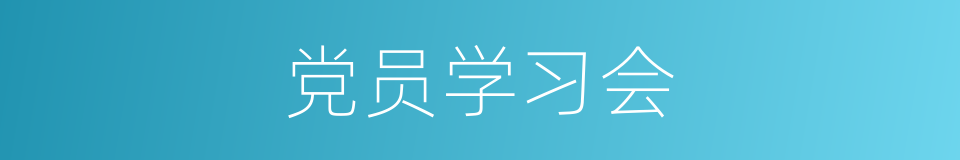 党员学习会